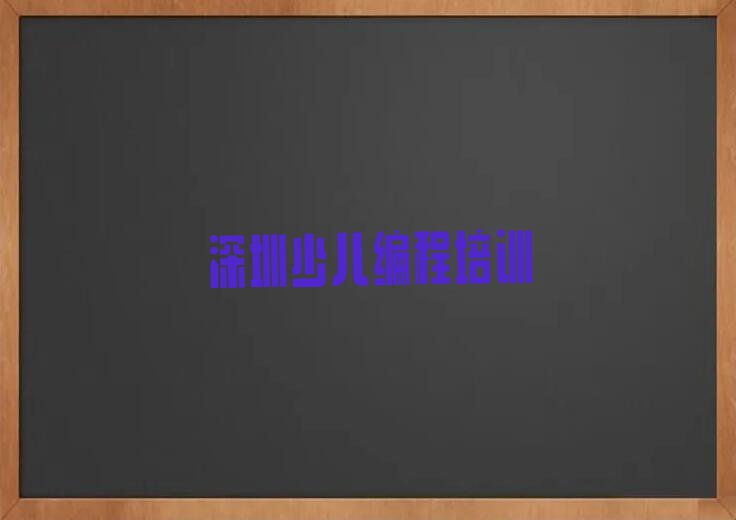 深圳少儿编程培训